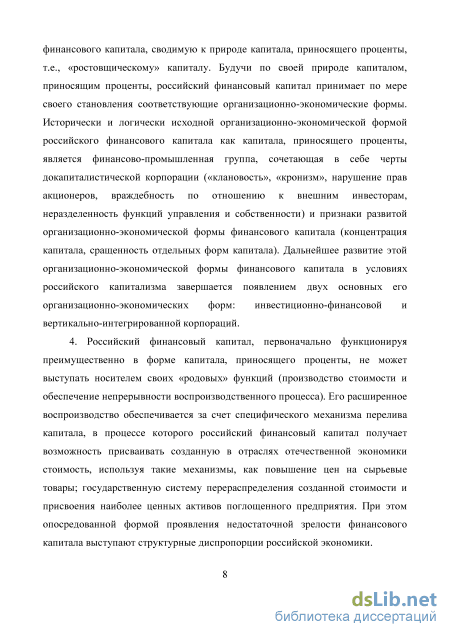 финансового капитала, сводимую к природе капитала, приносящего проценты, т.е., «ростовщическому» капиталу. Будучи по своей природе капиталом, приносящим проценты, российский финансовый капитал принимает по мере своего становления соответствующие организационно-экономические формы. Исторически и логически исходной организационно-экономической формой российского финансового капитала как капитала, приносящего проценты, является финансово-промышленная группа, сочетающая в себе черты докапиталистической корпорации («клановость», «кронизм», нарушение прав акционеров, враждебность по отношению к внешним инвесторам, неразделенность функций управления и собственности) и признаки развитой организационно-экономической формы финансового капитала (концентрация капитала, сращенность отдельных форм капитала). Дальнейшее развитие этой организационно-экономической формы финансового капитала в условиях российского капитализма завершается появлением двух основных его организационно-экономических форм: инвестиционно-финансовой и вертикально-интегрированной корпораций.

4. Российский финансовый капитал, первоначально функционируя преимущественно в форме капитала, приносящего проценты, не может выступать носителем своих «родовых» функций (производство стоимости и обеспечение непрерывности воспроизводственного процесса). Его расширенное воспроизводство обеспечивается за счет специфического механизма перелива капитала, в процессе которого российский финансовый капитал получает возможность присваивать созданную в отраслях отечественной экономики стоимость, используя такие механизмы, как повышение цен на сырьевые товары; государственную систему перераспределения созданной стоимости и присвоения наиболее ценных активов поглощенного предприятия. При этом опосредованной формой проявления недостаточной зрелости финансового капитала выступают структурные диспропорции российской экономики.

8

dsLib.net
библиотека диссертаций